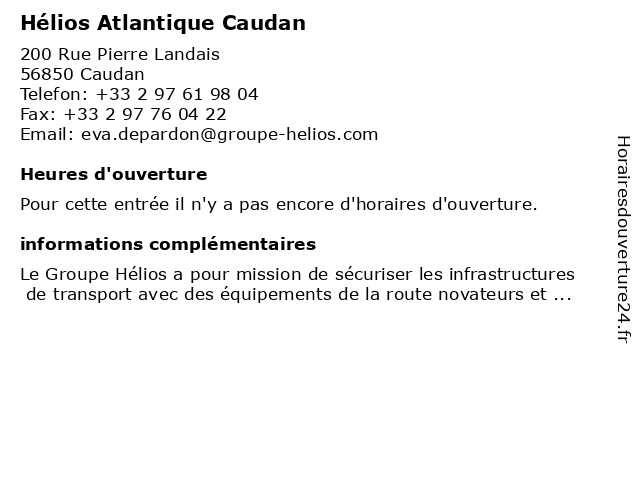 Hélios Atlantique Caudan

200 Rue Pierre Landais
56850 Caudan
Telefon: +33 2 97 61 98 04
Fax: +33 2 97 76 04 22
Email: eva.depardon@groupe-helios.com

Heures d'ouverture

Pour cette entrée il n'y a pas encore d'horaires d'ouverture.

informations complémentaires

Le Groupe Hélios a pour mission de sécuriser les infrastructures de transport avec des équipements de la route novateurs et ...

Horairesdouverture24.fr